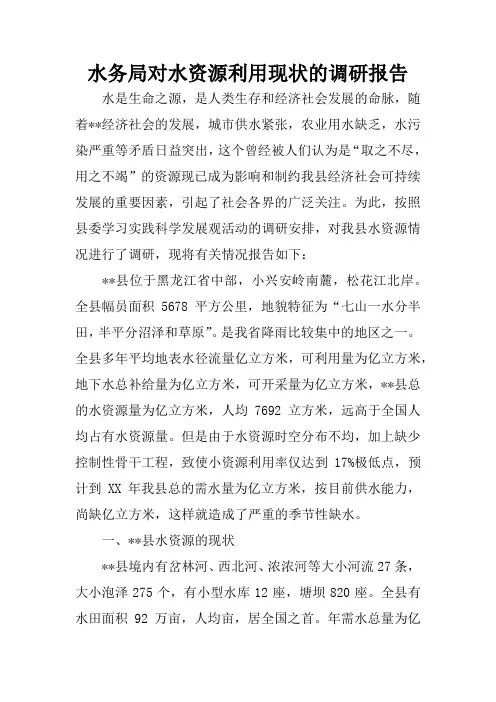 水务局对水资源利用现状的调研报告

水是生命之源，是人类生存和经济社会发展的命脉，随着**经济社会的发展，城市供水紧张，农业用水缺乏，水污染严重等矛盾日益突出，这个曾经被人们认为是“取之不尽，用之不竭”的资源现已成为影响和制约我县经济社会可持续发展的重要因素，引起了社会各界的广泛关注。为此，按照县委学习实践科学发展观活动的调研安排，对我县水资源情况进行了调研，现将有关情况报告如下：

**县位于黑龙江省中部，小兴安岭南麓，松花江北岸。全县幅员面积 5678 平方公里，地貌特征为“七山一水分半田，半平分沼泽和草原”。是我省降雨比较集中的地区之一。全县多年平均地表水径流量亿立方米，可利用量为亿立方米，地下水总补给量为亿立方米，可开采量为亿立方米，**县总的水资源量为亿立方米，人均 7692 立方米，远高于全国人均占有水资源量。但是由于水资源时空分布不均，加上缺少控制性骨干工程，致使小资源利用率仅达到 17%极低点，预计到 XX 年我县总的需水量为亿立方米，按目前供水能力，尚缺亿立方米，这样就造成了严重的季节性缺水。

一、**县水资源的现状

**县境内有岔林河、西北河、浓浓河等大小河流 27 条，大小泡泽 275 个，有小型水库 12 座，塘坝 820 座。全县有水田面积 92 万亩，人均亩，居全国之首。年需水总量为亿